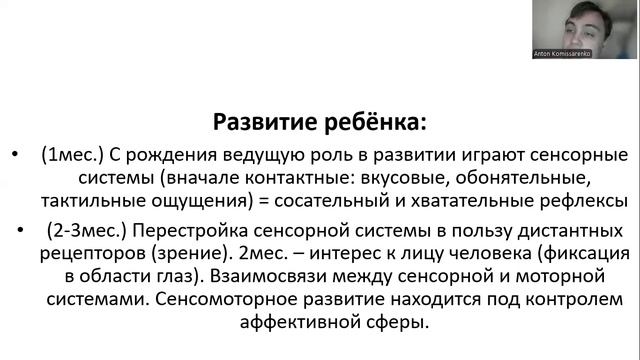 Anton Komissarenko

Развитие ребёнка:

• (1мес.) С рождения ведущую роль в развитии играют сенсорные системы (вначале контактные: вкусовые, обонятельные, тактильные ощущения) = сосательный и хватательные рефлексы

• (2-3мес.) Перестройка сенсорной системы в пользу дистантных рецепторов (зрение). 2мес. – интерес к лицу человека (фиксация в области глаз). Взаимосвязи между сенсорной и моторной системами. Сенсомоторное развитие находится под контролем аффективной сферы.